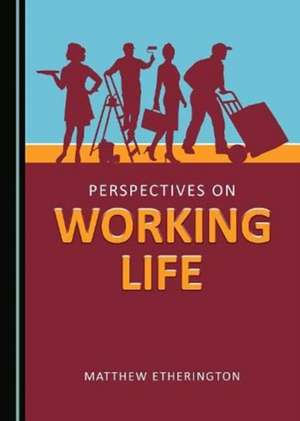 PERSPECTIVES ON
WORKING
LIFE

MATTHEW ETHERINGTON